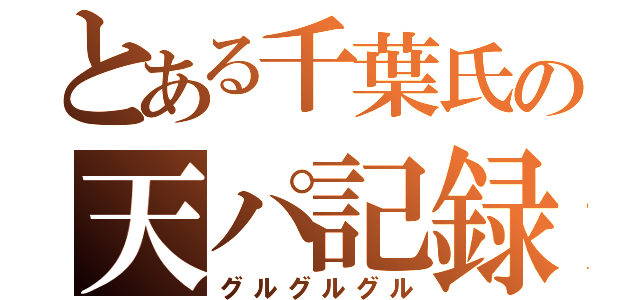 とある千葉氏の
天パ記録
グルグルグル